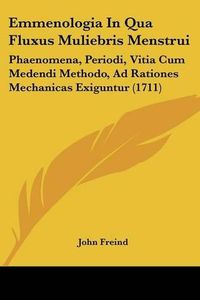 Emmenologia In Qua Fluxus Muliebris Menstrui

Phaenomena, Periodi, Vitia Cum Medendi Methodo, Ad Rationes Mechanicas Exiguntur (1711)

John Freind